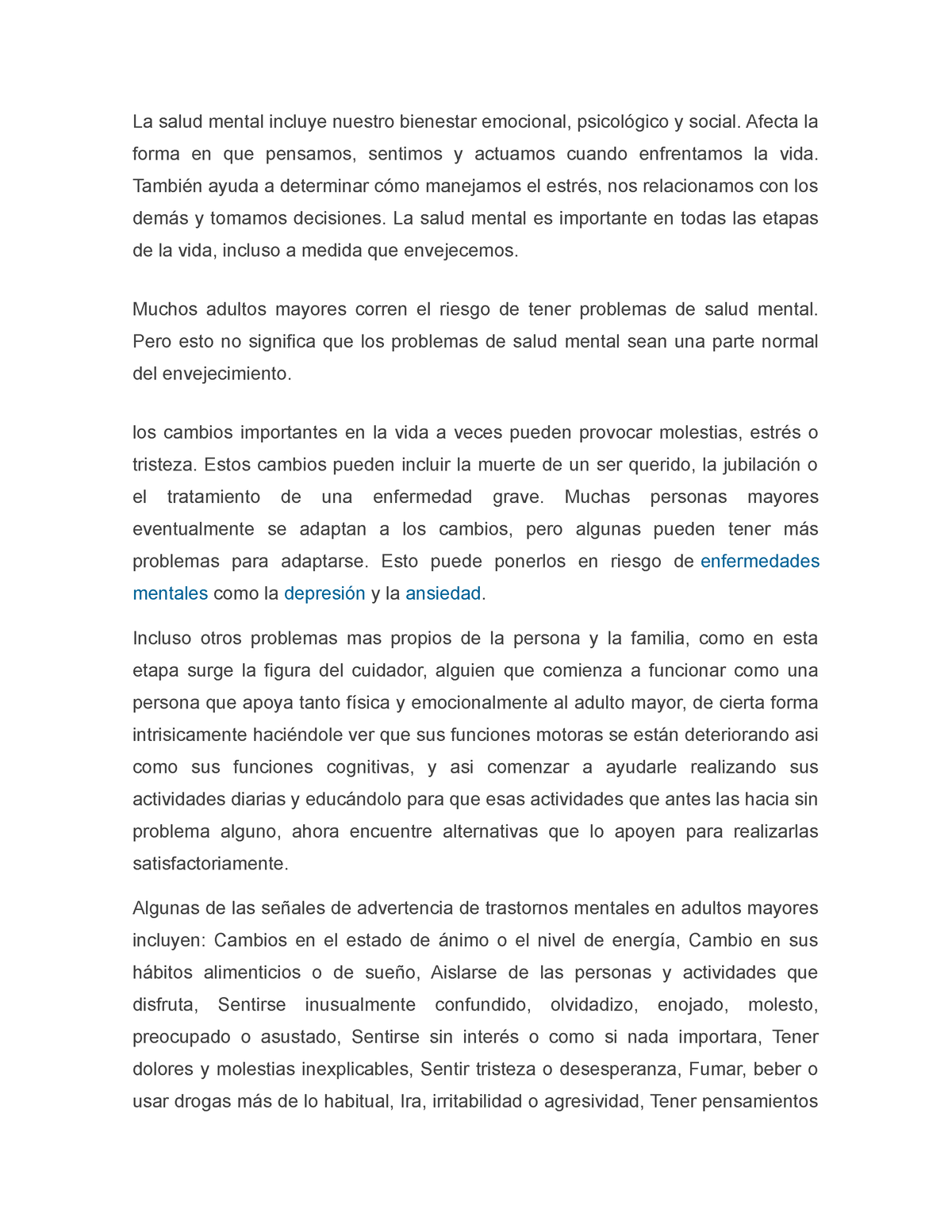 La salud mental incluye nuestro bienestar emocional, psicológico y social. Afecta la forma en que pensamos, sentimos y actuamos cuando enfrentamos la vida. También ayuda a determinar cómo manejamos el estrés, nos relacionamos con los demás y tomamos decisiones. La salud mental es importante en todas las etapas de la vida, incluso a medida que envejecemos.

Muchos adultos mayores corren el riesgo de tener problemas de salud mental. Pero esto no significa que los problemas de salud mental sean una parte normal del envejecimiento.

los cambios importantes en la vida a veces pueden provocar molestias, estrés o tristeza. Estos cambios pueden incluir la muerte de un ser querido, la jubilación o el tratamiento de una enfermedad grave. Muchas personas mayores eventualmente se adaptan a los cambios, pero algunas pueden tener más problemas para adaptarse. Esto puede ponerlos en riesgo de enfermedades mentales como la depresión y la ansiedad.

Incluso otros problemas mas propios de la persona y la familia, como en esta etapa surge la figura del cuidador, alguien que comienza a funcionar como una persona que apoya tanto física y emocionalmente al adulto mayor, de cierta forma intrisicamente haciéndole ver que sus funciones motoras se están deteriorando asi como sus funciones cognitivas, y asi comenzar a ayudarle realizando sus actividades diarias y educándolo para que esas actividades que antes las hacia sin problema alguno, ahora encuentre alternativas que lo apoyen para realizarlas satisfactoriamente.

Algunas de las señales de advertencia de trastornos mentales en adultos mayores incluyen: Cambios en el estado de ánimo o el nivel de energía, Cambio en sus hábitos alimenticios o de sueño, Aislarse de las personas y actividades que disfruta, Sentirse inusualmente confundido, olvidadizo, enojado, molesto, preocupado o asustado, Sentirse sin interés o como si nada importara, Tener dolores y molestias inexplicables, Sentir tristeza o desesperanza, Fumar, beber o usar drogas más de lo habitual, Ira, irritabilidad o agresividad, Tener pensamientos